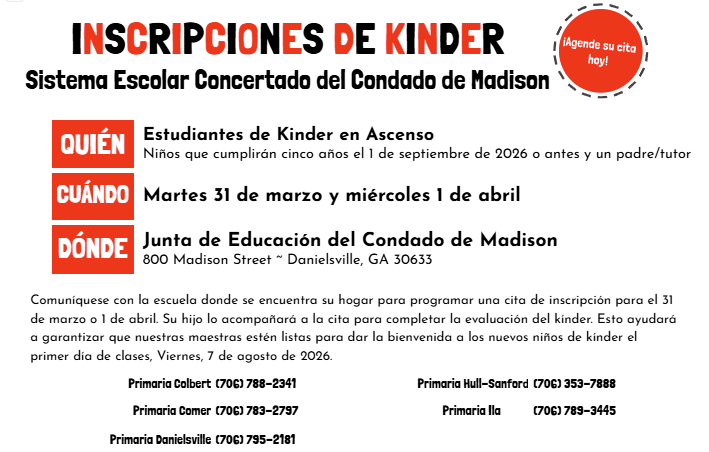 INSCRIPCIONES DE KINDER

Sistema Escolar Concertado del Condado de Madison

¡Agende su cita hoy!

QUIÉN Estudiantes de Kinder en Ascenso
Niños que cumplirán cinco años el 1 de septiembre de 2026 o antes y un padre/tutor

CUÁNDO Martes 31 de marzo y miércoles 1 de abril

DÓNDE Junta de Educación del Condado de Madison
800 Madison Street ~ Danielsville, GA 30633

Comuníquese con la escuela donde se encuentra su hogar para programar una cita de inscripción para el 31 de marzo o 1 de abril. Su hijo lo acompañará a la cita para completar la evaluación del kínder. Esto ayudará a garantizar que nuestras maestras estén listas para dar la bienvenida a los nuevos niños de kínder el primer día de clases, Viernes, 7 de agosto de 2026.

Primaria Colbert (706) 788-2341

Primaria Comer (706) 783-2797

Primaria Danielsville (706) 795-2181

Primaria Hull-Sanford (706) 353-7888

Primaria Ila (706) 789-3445